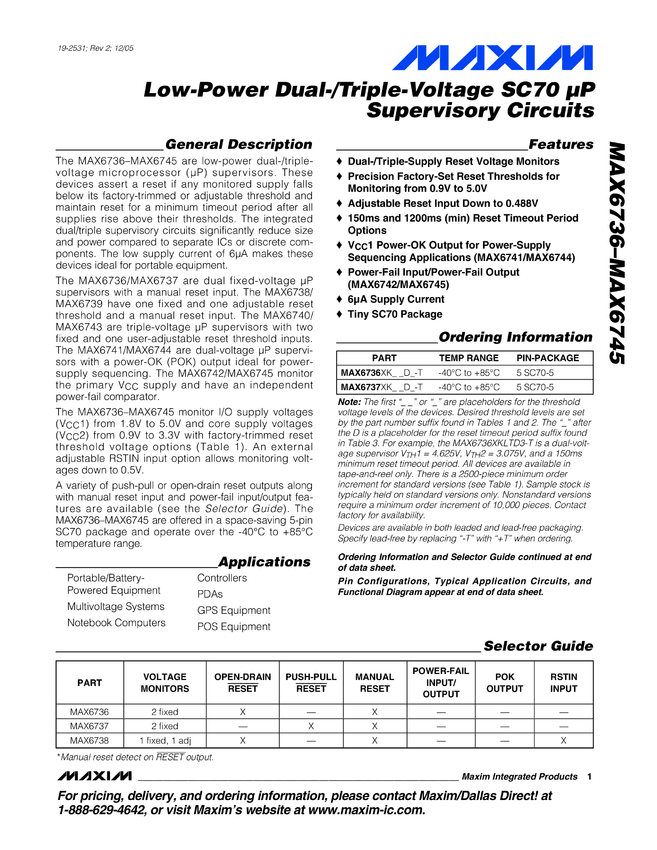 19-2531; Rev 2; 12/05

MAXIM

Low-Power Dual-/Triple-Voltage SC70 µP Supervisory Circuits

General Description

The MAX6736–MAX6745 are low-power dual-/triple-voltage microprocessor (µP) supervisors. These devices assert a reset if any monitored supply falls below its factory-trimmed or adjustable threshold and maintain reset for a minimum timeout period after all supplies rise above their thresholds. The integrated dual/triple supervisory circuits significantly reduce size and power compared to separate ICs or discrete components. The low supply current of 6µA makes these devices ideal for portable equipment.

The MAX6736/MAX6737 are dual fixed-voltage µP supervisors with a manual reset input. The MAX6738/MAX6739 have one fixed and one adjustable reset threshold and a manual reset input. The MAX6740/MAX6743 are triple-voltage µP supervisors with two fixed and one user-adjustable reset threshold inputs. The MAX6741/MAX6744 are dual-voltage µP supervisors with a power-OK (POK) output ideal for power-supply sequencing. The MAX6742/MAX6745 monitor the primary $V_{CC}$ supply and have an independent power-fail comparator.

The MAX6736–MAX6745 monitor I/O supply voltages ($V_{CC}1$) from 1.8V to 5.0V and core supply voltages ($V_{CC}2$) from 0.9V to 3.3V with factory-trimmed reset threshold voltage options (Table 1). An external adjustable RSTIN input option allows monitoring voltages down to 0.5V.

A variety of push-pull or open-drain reset outputs along with manual reset input and power-fail input/output features are available (see the Selector Guide). The MAX6736–MAX6745 are offered in a space-saving 5-pin SC70 package and operate over the -40°C to +85°C temperature range.

Applications

Portable/Battery-Powered Equipment
Multivoltage Systems
Notebook Computers
Controllers
PDAs
GPS Equipment
POS Equipment

Features

♦ Dual-/Triple-Supply Reset Voltage Monitors
♦ Precision Factory-Set Reset Thresholds for Monitoring from 0.9V to 5.0V
♦ Adjustable Reset Input Down to 0.488V
♦ 150ms and 1200ms (min) Reset Timeout Period Options
♦ $V_{CC}1$ Power-OK Output for Power-Supply Sequencing Applications (MAX6741/MAX6744)
♦ Power-Fail Input/Power-Fail Output (MAX6742/MAX6745)
♦ 6µA Supply Current
♦ Tiny SC70 Package

Ordering Information

| PART | TEMP RANGE | PIN-PACKAGE |
|---|---|---|
| MAX6736XK_ _D_-T | -40°C to +85°C | 5 SC70-5 |
| MAX6737XK_ _D_-T | -40°C to +85°C | 5 SC70-5 |

Note: The first "_ _" or "_" are placeholders for the threshold voltage levels of the devices. Desired threshold levels are set by the part number suffix found in Tables 1 and 2. The "_" after the D is a placeholder for the reset timeout period suffix found in Table 3. For example, the MAX6736XKLTD3-T is a dual-voltage supervisor $V_{TH}1$ = 4.625V, $V_{TH}2$ = 3.075V, and a 150ms minimum reset timeout period. All devices are available in tape-and-reel only. There is a 2500-piece minimum order increment for standard versions (see Table 1). Sample stock is typically held on standard versions only. Nonstandard versions require a minimum order increment of 10,000 pieces. Contact factory for availability.

Devices are available in both leaded and lead-free packaging. Specify lead-free by replacing "-T" with "+T" when ordering.

Ordering Information and Selector Guide continued at end of data sheet.

Pin Configurations, Typical Application Circuits, and Functional Diagram appear at end of data sheet.

MAX6736–MAX6745

Selector Guide

| PART | VOLTAGE MONITORS | OPEN-DRAIN $\overline{RESET}$ | PUSH-PULL $\overline{RESET}$ | MANUAL RESET | POWER-FAIL INPUT/ OUTPUT | POK OUTPUT | RSTIN INPUT |
|---|---|---|---|---|---|---|---|
| MAX6736 | 2 fixed | X | — | X | — | — | — |
| MAX6737 | 2 fixed | — | X | X | — | — | — |
| MAX6738 | 1 fixed, 1 adj | X | — | X | — | — | X |

*Manual reset detect on $\overline{RESET}$ output.

MAXIM Maxim Integrated Products 1

For pricing, delivery, and ordering information, please contact Maxim/Dallas Direct! at 1-888-629-4642, or visit Maxim's website at www.maxim-ic.com.